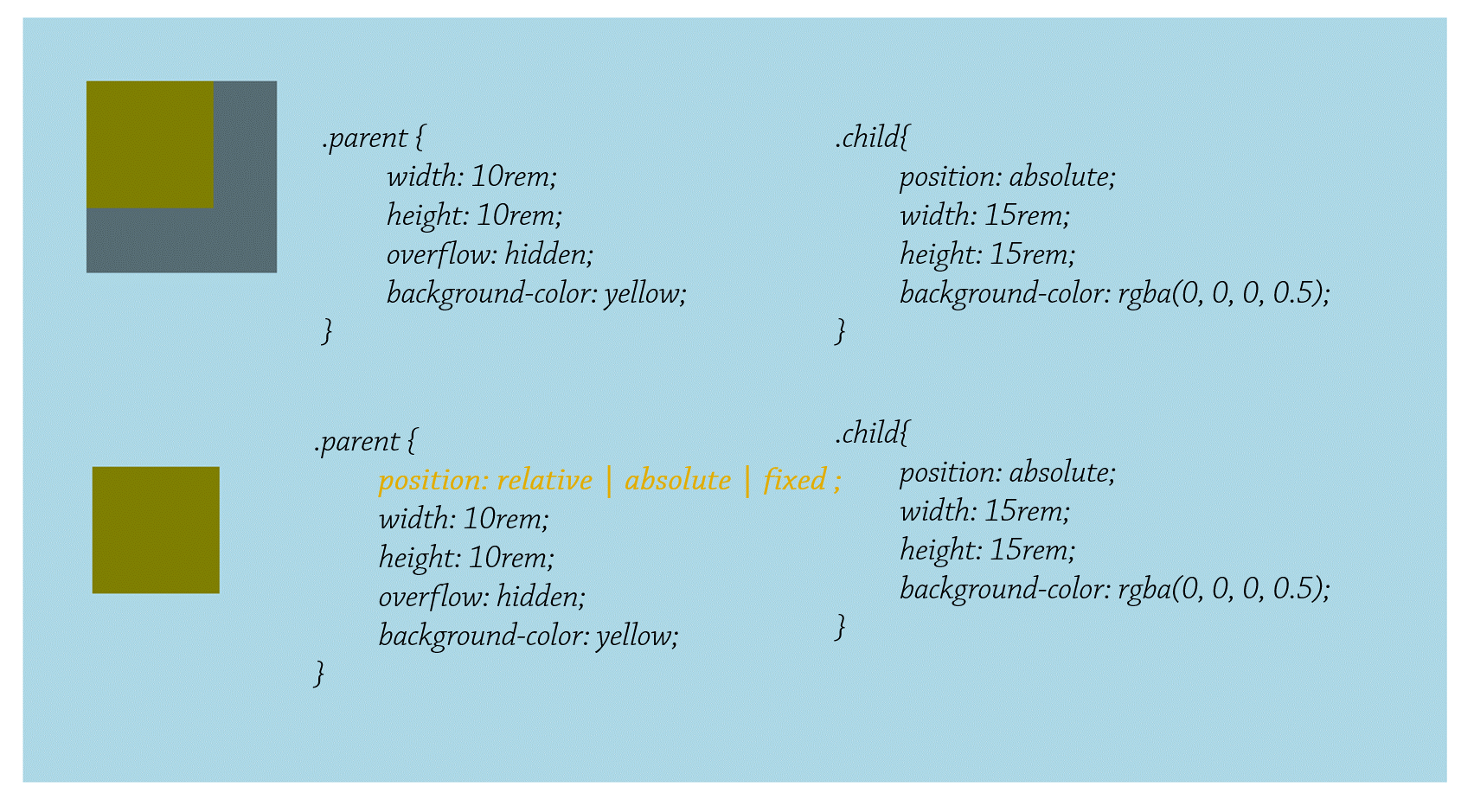 .parent {
width: 10rem;
height: 10rem;
overflow: hidden;
background-color: yellow;
}

.child{
position: absolute;
width: 15rem;
height: 15rem;
background-color: rgba(0, 0, 0, 0.5);
}

.parent {
position: relative | absolute | fixed ;
width: 10rem;
height: 10rem;
overflow: hidden;
background-color: yellow;
}

.child{
position: absolute;
width: 15rem;
height: 15rem;
background-color: rgba(0, 0, 0, 0.5);
}